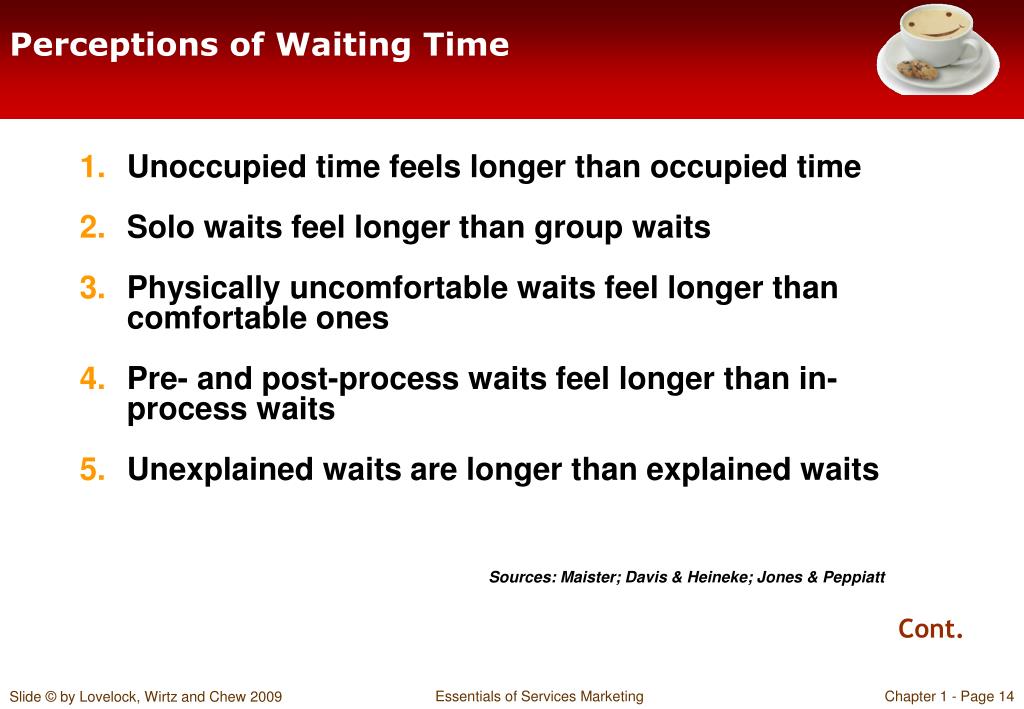 Perceptions of Waiting Time

1. Unoccupied time feels longer than occupied time

2. Solo waits feel longer than group waits

3. Physically uncomfortable waits feel longer than comfortable ones

4. Pre- and post-process waits feel longer than in-process waits

5. Unexplained waits are longer than explained waits

Sources: Maister; Davis & Heineke; Jones & Peppiatt

Cont.

Slide © by Lovelock, Wirtz and Chew 2009

Essentials of Services Marketing

Chapter 1 - Page 14